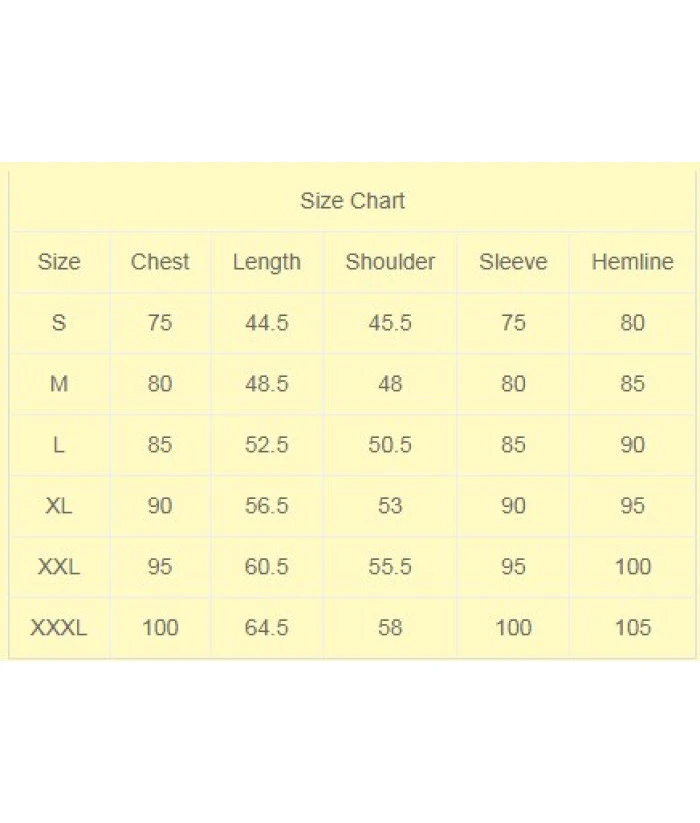 Size Chart

| Size | Chest | Length | Shoulder | Sleeve | Hemline |
|---|---|---|---|---|---|
| S | 75 | 44.5 | 45.5 | 75 | 80 |
| M | 80 | 48.5 | 48 | 80 | 85 |
| L | 85 | 52.5 | 50.5 | 85 | 90 |
| XL | 90 | 56.5 | 53 | 90 | 95 |
| XXL | 95 | 60.5 | 55.5 | 95 | 100 |
| XXXL | 100 | 64.5 | 58 | 100 | 105 |